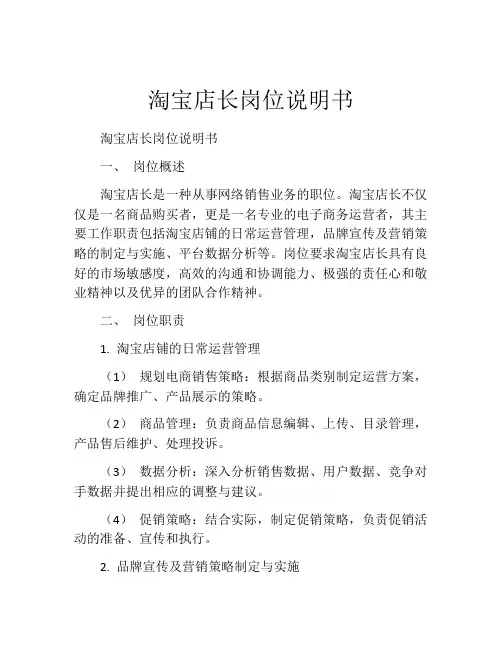 淘宝店长岗位说明书

淘宝店长岗位说明书

一、 岗位概述

淘宝店长是一种从事网络销售业务的职位。淘宝店长不仅仅是一名商品购买者，更是一名专业的电子商务运营者，其主要工作职责包括淘宝店铺的日常运营管理，品牌宣传及营销策略的制定与实施、平台数据分析等。岗位要求淘宝店长具有良好的市场敏感度，高效的沟通和协调能力、极强的责任心和敬业精神以及优异的团队合作精神。

二、 岗位职责

1. 淘宝店铺的日常运营管理

（1） 规划电商销售策略：根据商品类别制定运营方案，确定品牌推广、产品展示的策略。

（2） 商品管理：负责商品信息编辑、上传、目录管理，产品售后维护、处理投诉。

（3） 数据分析：深入分析销售数据、用户数据、竞争对手数据并提出相应的调整与建议。

（4） 促销策略：结合实际，制定促销策略，负责促销活动的准备、宣传和执行。

2. 品牌宣传及营销策略制定与实施